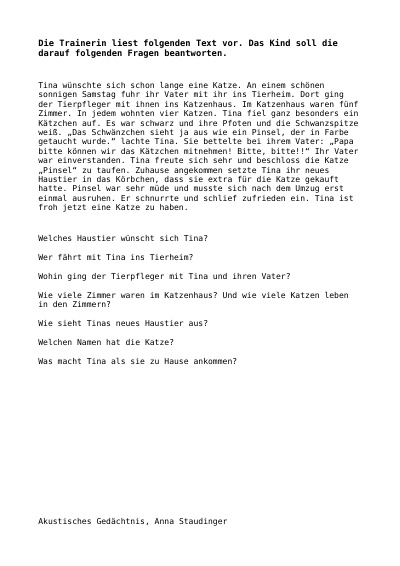 **Die Trainerin liest folgenden Text vor. Das Kind soll die darauf folgenden Fragen beantworten.**

Tina wünschte sich schon lange eine Katze. An einem schönen sonnigen Samstag fuhr ihr Vater mit ihr ins Tierheim. Dort ging der Tierpfleger mit ihnen ins Katzenhaus. Im Katzenhaus waren fünf Zimmer. In jedem wohnten vier Katzen. Tina fiel ganz besonders ein Kätzchen auf. Es war schwarz und ihre Pfoten und die Schwanzspitze weiß. „Das Schwänzchen sieht ja aus wie ein Pinsel, der in Farbe getaucht wurde." lachte Tina. Sie bettelte bei ihrem Vater: „Papa bitte können wir das Kätzchen mitnehmen! Bitte, bitte!!" Ihr Vater war einverstanden. Tina freute sich sehr und beschloss die Katze „Pinsel" zu taufen. Zuhause angekommen setzte Tina ihr neues Haustier in das Körbchen, dass sie extra für die Katze gekauft hatte. Pinsel war sehr müde und musste sich nach dem Umzug erst einmal ausruhen. Er schnurrte und schlief zufrieden ein. Tina ist froh jetzt eine Katze zu haben.

Welches Haustier wünscht sich Tina?

Wer fährt mit Tina ins Tierheim?

Wohin ging der Tierpfleger mit Tina und ihren Vater?

Wie viele Zimmer waren im Katzenhaus? Und wie viele Katzen leben in den Zimmern?

Wie sieht Tinas neues Haustier aus?

Welchen Namen hat die Katze?

Was macht Tina als sie zu Hause ankommen?

Akustisches Gedächtnis, Anna Staudinger